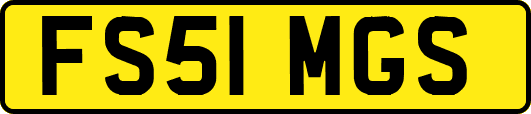 FS51 MGS